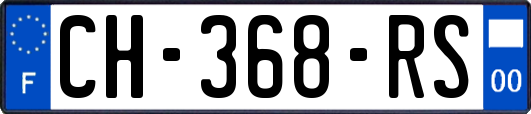 F

CH-368-RS

00